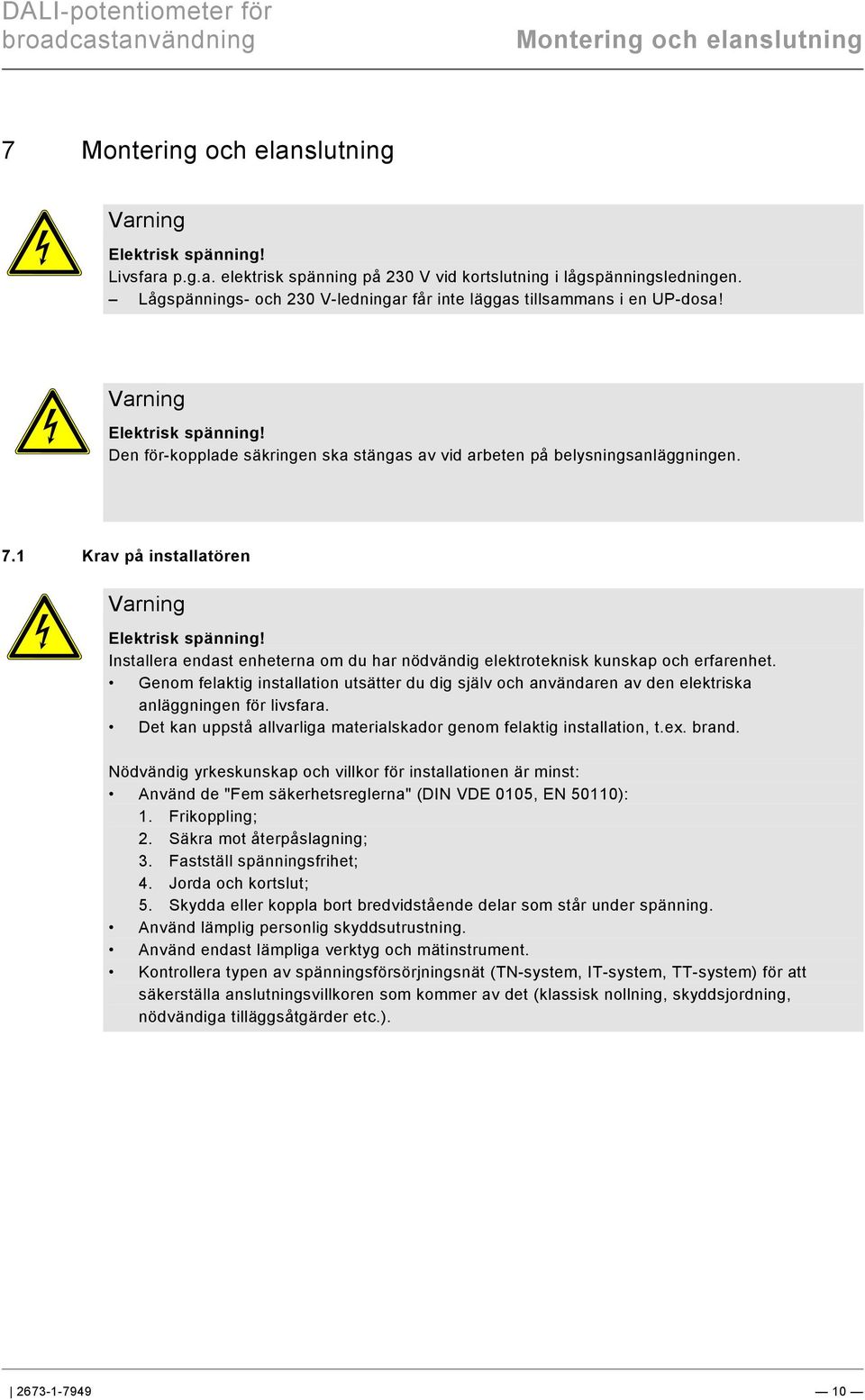 DALI-potentiometer för broadcastanvändning

Montering och elanslutning

7 Montering och elanslutning

Varning

Elektrisk spänning!

Livsfara p.g.a. elektrisk spänning på 230 V vid kortslutning i lågspänningsledningen.

– Lågspännings- och 230 V-ledningar får inte läggas tillsammans i en UP-dosa!

Varning

Elektrisk spänning!

Den för-kopplade säkringen ska stängas av vid arbeten på belysningsanläggningen.

7.1 Krav på installatören

Varning

Elektrisk spänning!

Installera endast enheterna om du har nödvändig elektroteknisk kunskap och erfarenhet.

• Genom felaktig installation utsätter du dig själv och användaren av den elektriska anläggningen för livsfara.

• Det kan uppstå allvarliga materialskador genom felaktig installation, t.ex. brand.

Nödvändig yrkeskunskap och villkor för installationen är minst:

• Använd de "Fem säkerhetsreglerna" (DIN VDE 0105, EN 50110):
1. Frikoppling;
2. Säkra mot återpåslagning;
3. Fastställ spänningsfrihet;
4. Jorda och kortslut;
5. Skydda eller koppla bort bredvidstående delar som står under spänning.

• Använd lämplig personlig skyddsutrustning.

• Använd endast lämpliga verktyg och mätinstrument.

• Kontrollera typen av spänningsförsörjningsnät (TN-system, IT-system, TT-system) för att säkerställa anslutningsvillkoren som kommer av det (klassisk nollning, skyddsjordning, nödvändiga tilläggsåtgärder etc.).

| 2673-1-7949

— 10 —